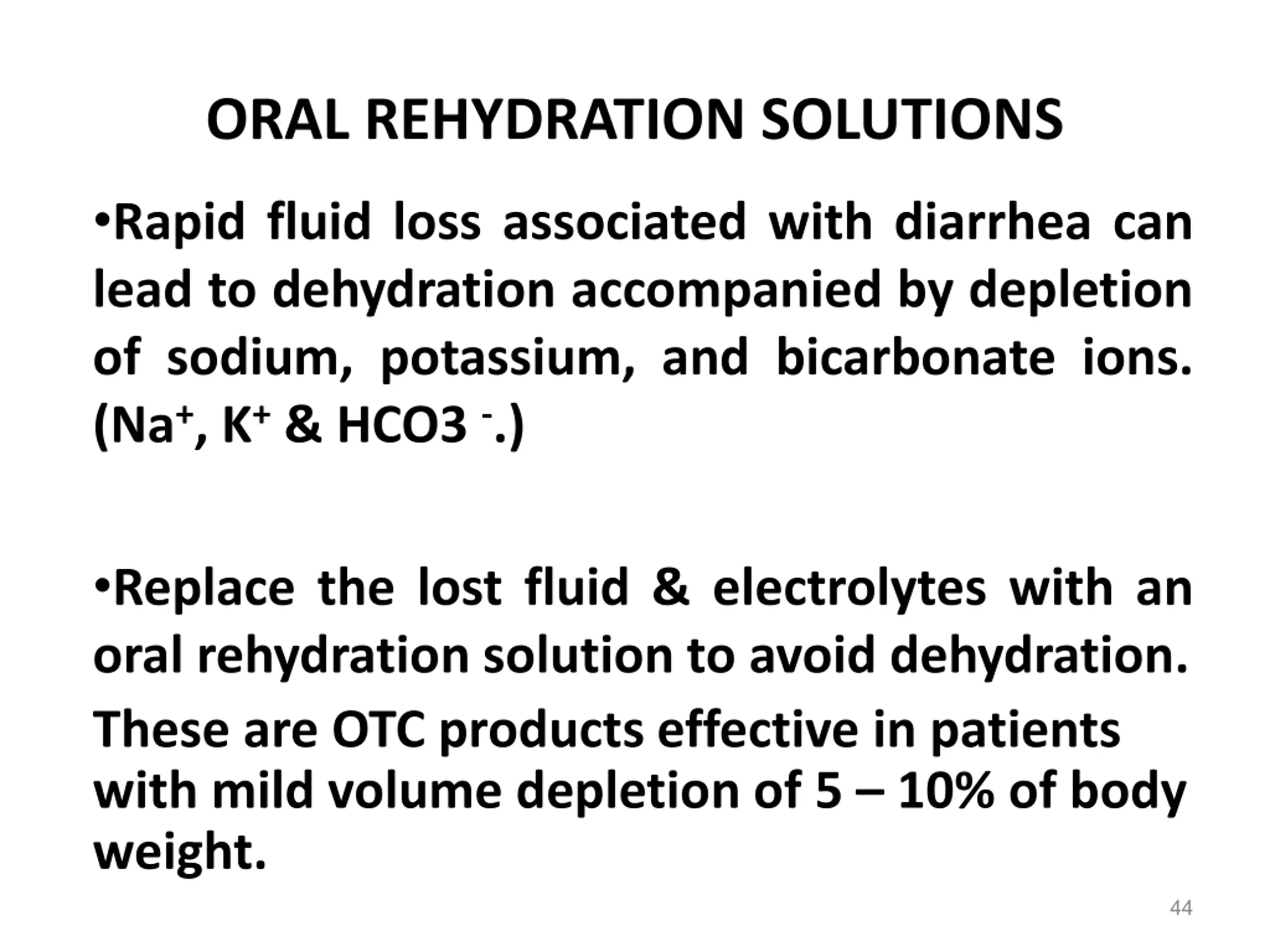 ORAL REHYDRATION SOLUTIONS

•Rapid fluid loss associated with diarrhea can lead to dehydration accompanied by depletion of sodium, potassium, and bicarbonate ions. ($Na^+$, $K^+$ & $HCO3^-$.)

•Replace the lost fluid & electrolytes with an oral rehydration solution to avoid dehydration.

These are OTC products effective in patients with mild volume depletion of 5 – 10% of body weight.

44